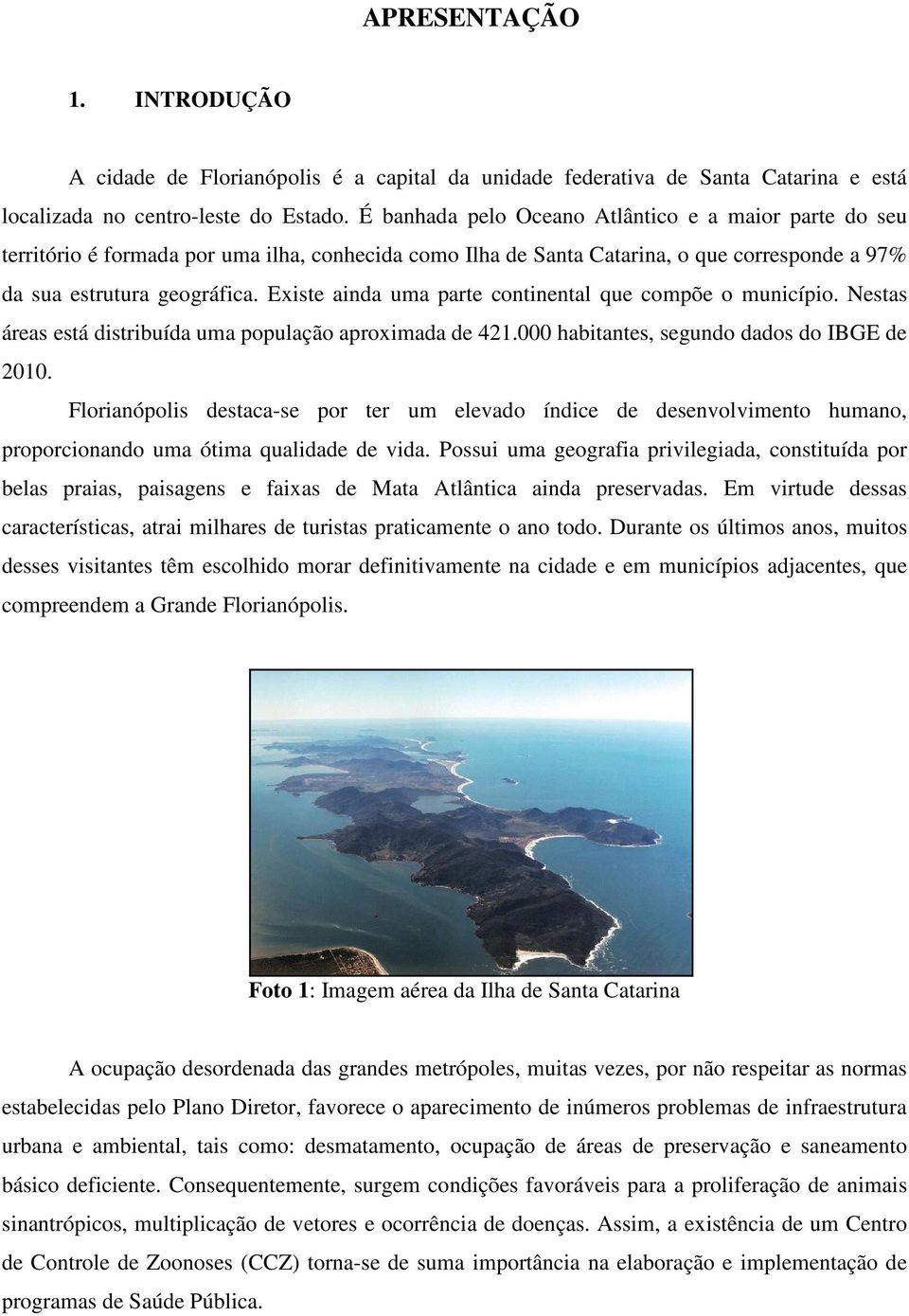 APRESENTAÇÃO

1. INTRODUÇÃO

A cidade de Florianópolis é a capital da unidade federativa de Santa Catarina e está localizada no centro-leste do Estado. É banhada pelo Oceano Atlântico e a maior parte do seu território é formada por uma ilha, conhecida como Ilha de Santa Catarina, o que corresponde a 97% da sua estrutura geográfica. Existe ainda uma parte continental que compõe o município. Nestas áreas está distribuída uma população aproximada de 421.000 habitantes, segundo dados do IBGE de 2010.

Florianópolis destaca-se por ter um elevado índice de desenvolvimento humano, proporcionando uma ótima qualidade de vida. Possui uma geografia privilegiada, constituída por belas praias, paisagens e faixas de Mata Atlântica ainda preservadas. Em virtude dessas características, atrai milhares de turistas praticamente o ano todo. Durante os últimos anos, muitos desses visitantes têm escolhido morar definitivamente na cidade e em municípios adjacentes, que compreendem a Grande Florianópolis.

Foto 1: Imagem aérea da Ilha de Santa Catarina

A ocupação desordenada das grandes metrópoles, muitas vezes, por não respeitar as normas estabelecidas pelo Plano Diretor, favorece o aparecimento de inúmeros problemas de infraestrutura urbana e ambiental, tais como: desmatamento, ocupação de áreas de preservação e saneamento básico deficiente. Consequentemente, surgem condições favoráveis para a proliferação de animais sinantrópicos, multiplicação de vetores e ocorrência de doenças. Assim, a existência de um Centro de Controle de Zoonoses (CCZ) torna-se de suma importância na elaboração e implementação de programas de Saúde Pública.